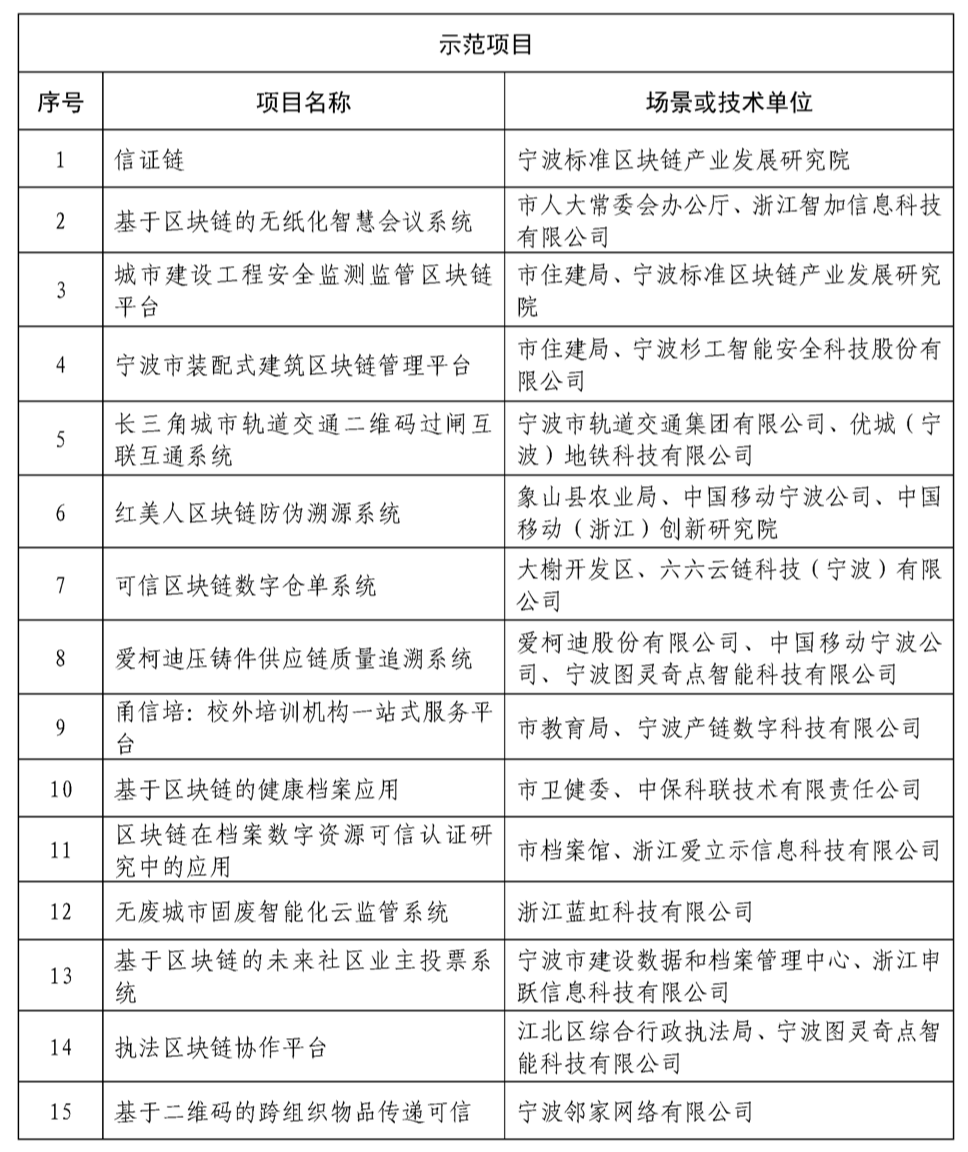 示范项目

| 序号 | 项目名称 | 场景或技术单位 |
|---|---|---|
| 1 | 信证链 | 宁波标准区块链产业发展研究院 |
| 2 | 基于区块链的无纸化智慧会议系统 | 市人大常委会办公厅、浙江智加信息科技有限公司 |
| 3 | 城市建设工程安全监测监管区块链平台 | 市住建局、宁波标准区块链产业发展研究院 |
| 4 | 宁波市装配式建筑区块链管理平台 | 市住建局、宁波杉工智能安全科技股份有限公司 |
| 5 | 长三角城市轨道交通二维码过闸互联互通系统 | 宁波市轨道交通集团有限公司、优城（宁波）地铁科技有限公司 |
| 6 | 红美人区块链防伪溯源系统 | 象山县农业局、中国移动宁波公司、中国移动（浙江）创新研究院 |
| 7 | 可信区块链数字仓单系统 | 大榭开发区、六六云链科技（宁波）有限公司 |
| 8 | 爱柯迪压铸件供应链质量追溯系统 | 爱柯迪股份有限公司、中国移动宁波公司、宁波图灵奇点智能科技有限公司 |
| 9 | 甬信培：校外培训机构一站式服务平台 | 市教育局、宁波产链数字科技有限公司 |
| 10 | 基于区块链的健康档案应用 | 市卫健委、中保科联技术有限责任公司 |
| 11 | 区块链在档案数字资源可信认证研究中的应用 | 市档案馆、浙江爱立示信息科技有限公司 |
| 12 | 无废城市固废智能化云监管系统 | 浙江蓝虹科技有限公司 |
| 13 | 基于区块链的未来社区业主投票系统 | 宁波市建设数据和档案管理中心、浙江申跃信息科技有限公司 |
| 14 | 执法区块链协作平台 | 江北区综合行政执法局、宁波图灵奇点智能科技有限公司 |
| 15 | 基于二维码的跨组织物品传递可信 | 宁波邻家网络有限公司 |